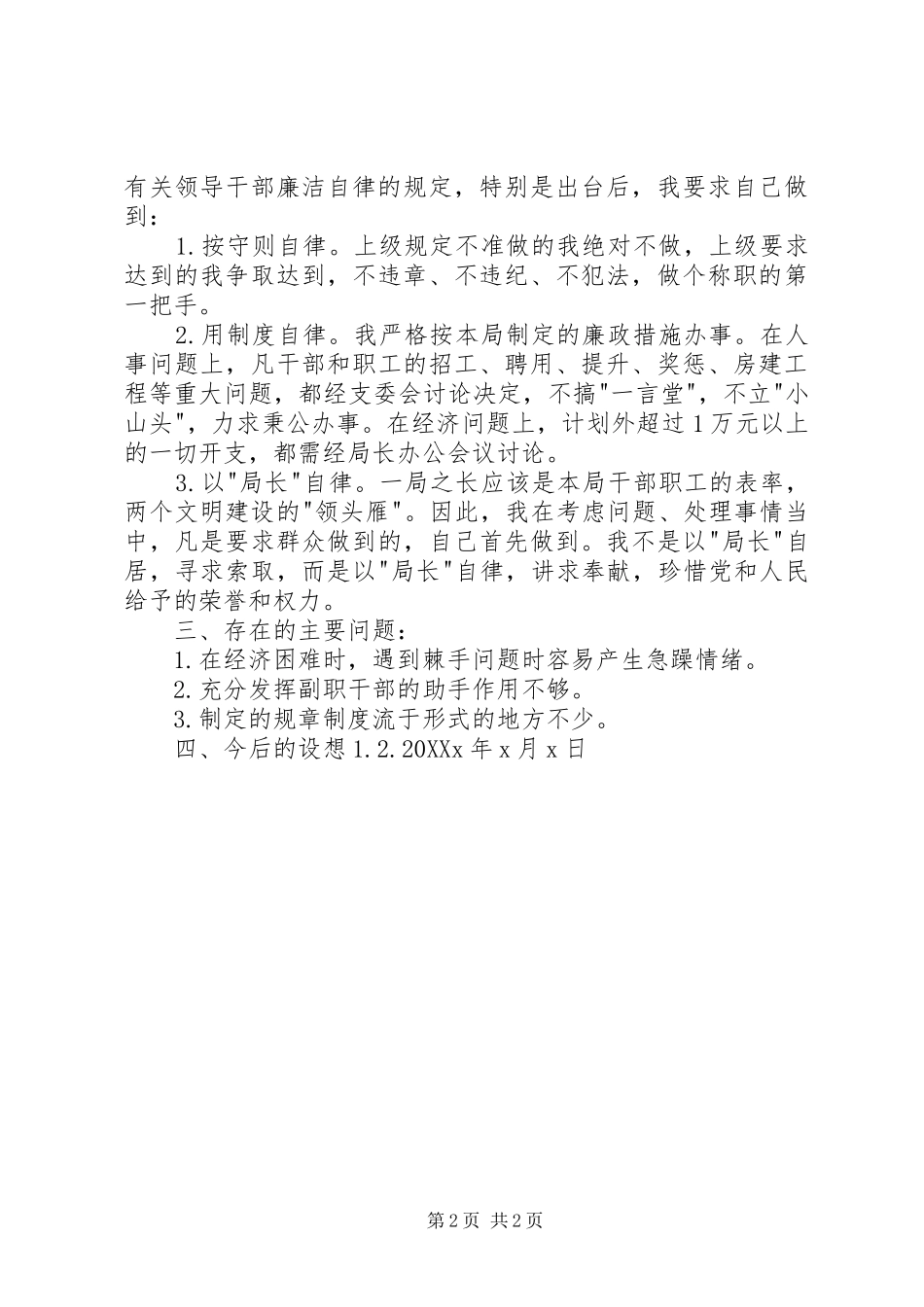 有关领导干部廉洁自律的规定，特别是出台后，我要求自己做到：

1.按守则自律。上级规定不准做的我绝对不做，上级要求达到的我争取达到，不违章、不违纪、不犯法，做个称职的第一把手。

2.用制度自律。我严格按本局制定的廉政措施办事。在人事问题上，凡干部和职工的招工、聘用、提升、奖惩、房建工程等重大问题，都经支委会讨论决定，不搞"一言堂"，不立"小山头"，力求秉公办事。在经济问题上，计划外超过1万元以上的一切开支，都需经局长办公会议讨论。

3.以"局长"自律。一局之长应该是本局干部职工的表率，两个文明建设的"领头雁"。因此，我在考虑问题、处理事情当中，凡是要求群众做到的，自己首先做到。我不是以"局长"自居，寻求索取，而是以"局长"自律，讲求奉献，珍惜党和人民给予的荣誉和权力。

三、存在的主要问题：

1.在经济困难时，遇到棘手问题时容易产生急躁情绪。

2.充分发挥副职干部的助手作用不够。

3.制定的规章制度流于形式的地方不少。

四、今后的设想1.2.20XXx年x月x日

第2页 共2页